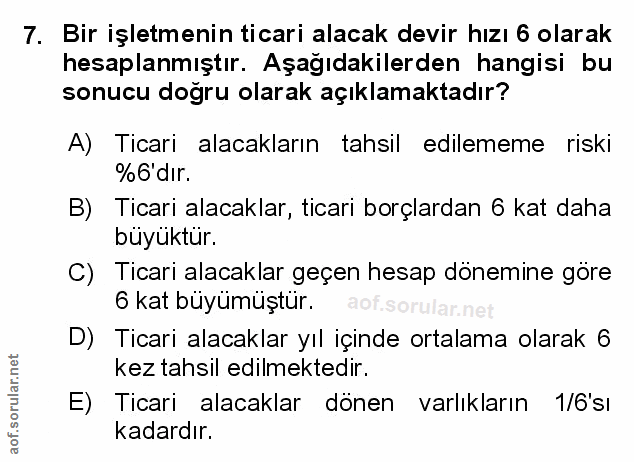 7. Bir işletmenin ticari alacak devir hızı 6 olarak hesaplanmıştır. Aşağıdakilerden hangisi bu sonucu doğru olarak açıklamaktadır?

A) Ticari alacakların tahsil edilememe riski %6'dır.

B) Ticari alacaklar, ticari borçlardan 6 kat daha büyüktür.

C) Ticari alacaklar geçen hesap dönemine göre 6 kat büyümüştür.

aof.sorular.net

D) Ticari alacaklar yıl içinde ortalama olarak 6 kez tahsil edilmektedir.

E) Ticari alacaklar dönen varlıkların 1/6'sı kadardır.

aof.sorular.net